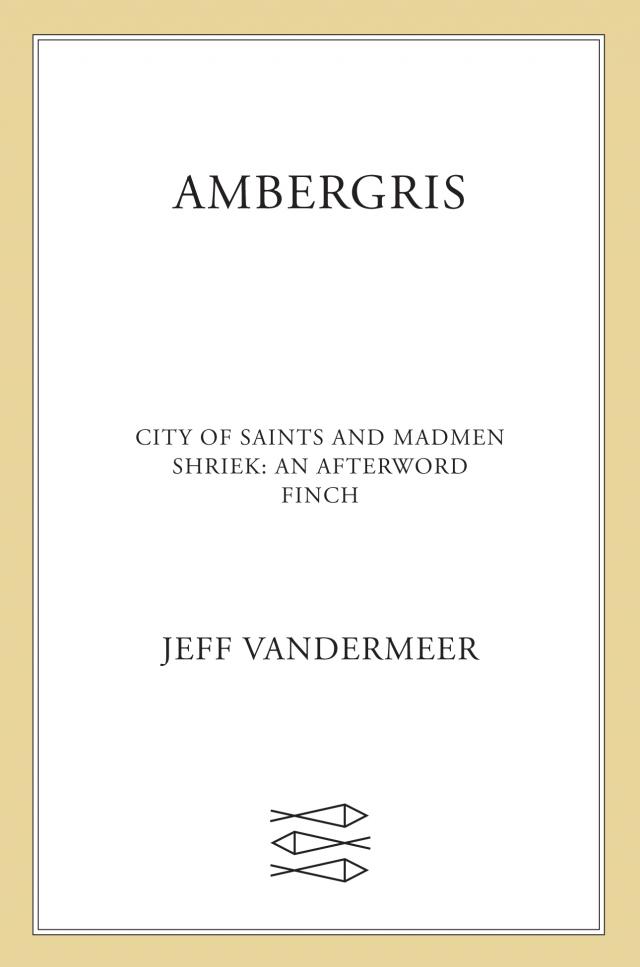 AMBERGRIS

CITY OF SAINTS AND MADMEN
SHRIEK: AN AFTERWORD
FINCH

JEFF VANDERMEER